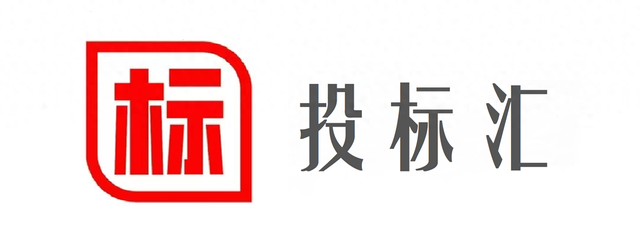 标 投标汇